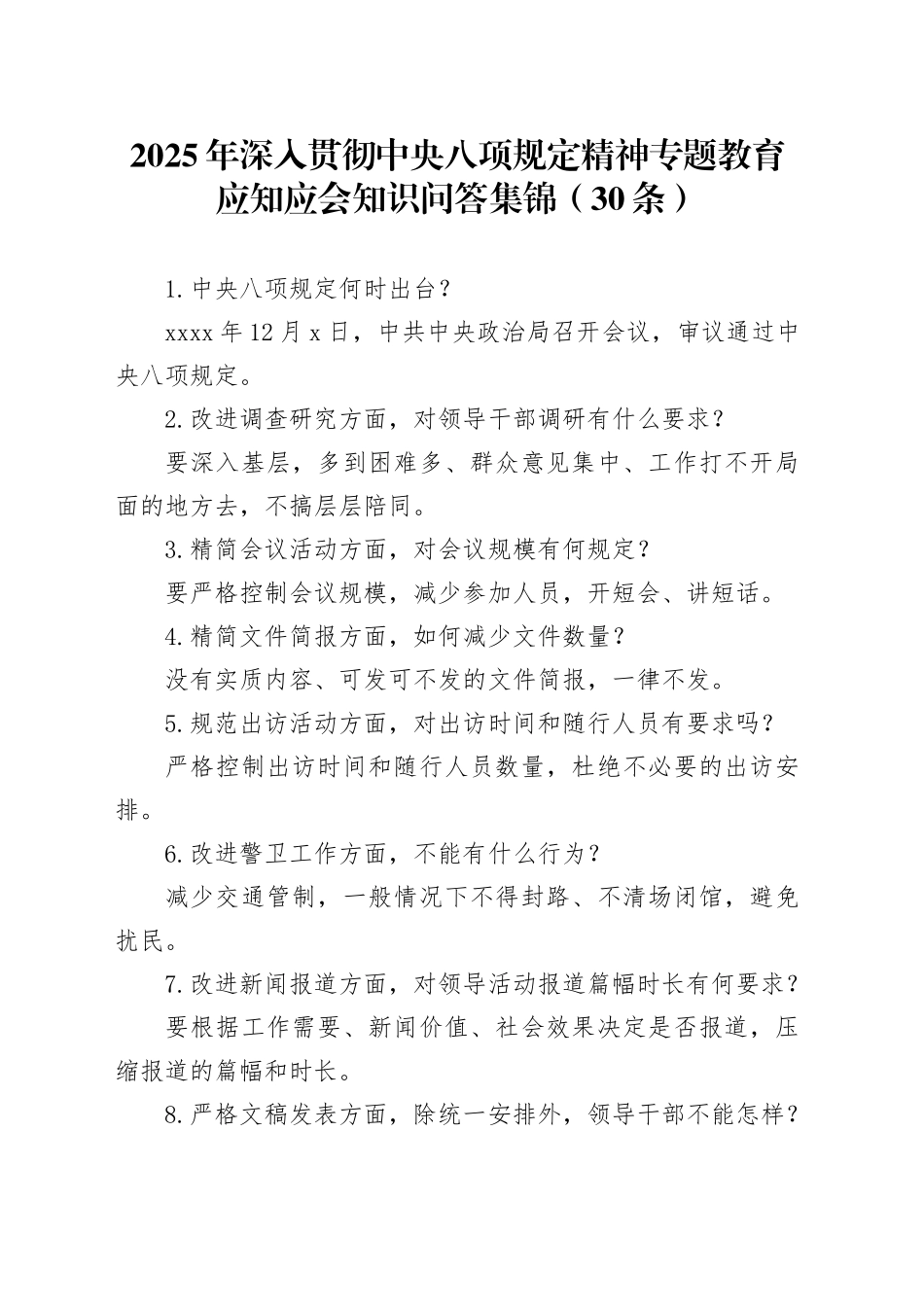 2025年深入贯彻中央八项规定精神专题教育应知应会知识问答集锦（30条）

1.中央八项规定何时出台？

xxxx年12月x日，中共中央政治局召开会议，审议通过中央八项规定。

2.改进调查研究方面，对领导干部调研有什么要求？

要深入基层，多到困难多、群众意见集中、工作打不开局面的地方去，不搞层层陪同。

3.精简会议活动方面，对会议规模有何规定？

要严格控制会议规模，减少参加人员，开短会、讲短话。

4.精简文件简报方面，如何减少文件数量？

没有实质内容、可发可不发的文件简报，一律不发。

5.规范出访活动方面，对出访时间和随行人员有要求吗？

严格控制出访时间和随行人员数量，杜绝不必要的出访安排。

6.改进警卫工作方面，不能有什么行为？

减少交通管制，一般情况下不得封路、不清场闭馆，避免扰民。

7.改进新闻报道方面，对领导活动报道篇幅时长有何要求？

要根据工作需要、新闻价值、社会效果决定是否报道，压缩报道的篇幅和时长。

8.严格文稿发表方面，除统一安排外，领导干部不能怎样？